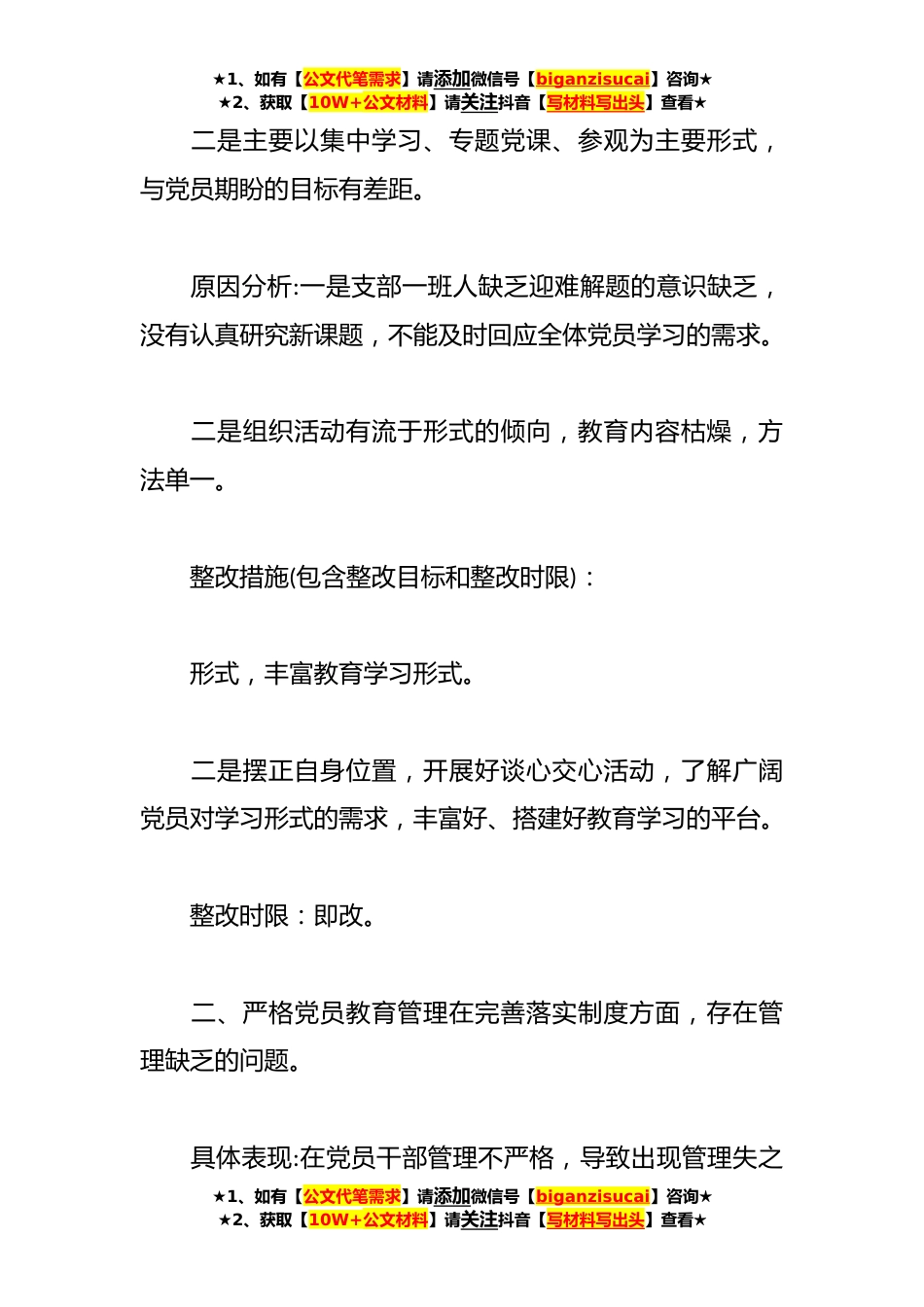 ★1、如有【公文代笔需求】请添加微信号【biganzisucai】咨询★
★2、获取【10W+公文材料】请关注抖音【写材料写出头】查看★

二是主要以集中学习、专题党课、参观为主要形式，与党员期盼的目标有差距。

原因分析:一是支部一班人缺乏迎难解题的意识缺乏，没有认真研究新课题，不能及时回应全体党员学习的需求。

二是组织活动有流于形式的倾向，教育内容枯燥，方法单一。

整改措施(包含整改目标和整改时限)：

形式，丰富教育学习形式。

二是摆正自身位置，开展好谈心交心活动，了解广阔党员对学习形式的需求，丰富好、搭建好教育学习的平台。

整改时限：即改。

二、严格党员教育管理在完善落实制度方面，存在管理缺乏的问题。

具体表现:在党员干部管理不严格，导致出现管理失之

★1、如有【公文代笔需求】请添加微信号【biganzisucai】咨询★
★2、获取【10W+公文材料】请关注抖音【写材料写出头】查看★